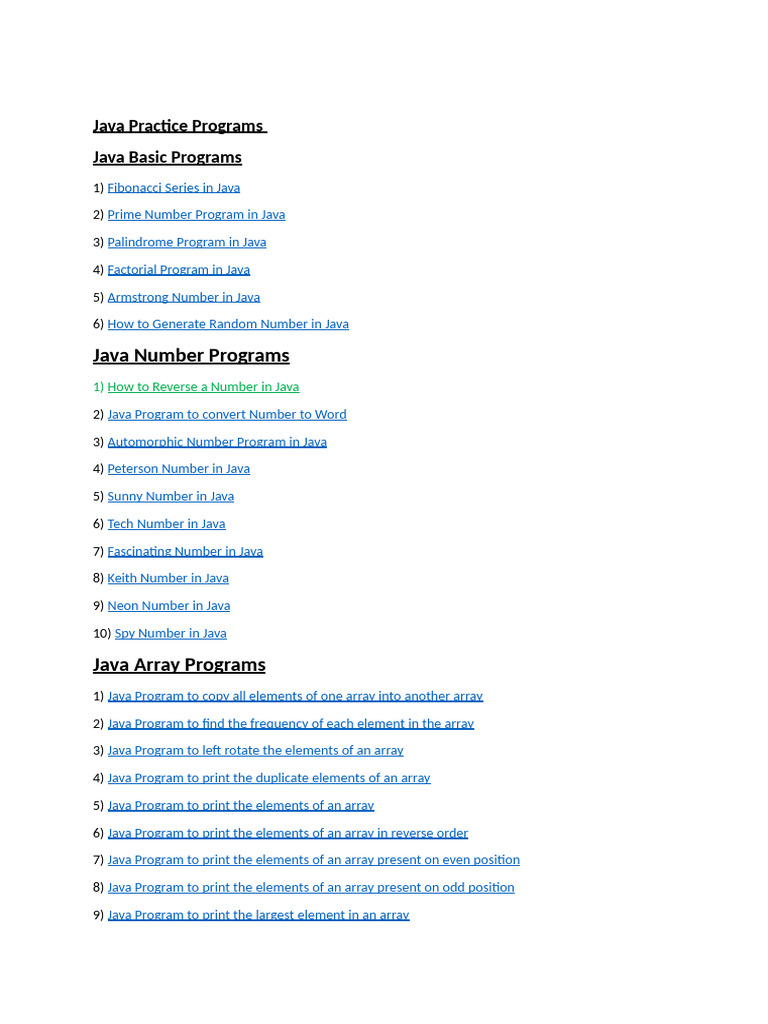 Java Practice Programs

Java Basic Programs

1) Fibonacci Series in Java

2) Prime Number Program in Java

3) Palindrome Program in Java

4) Factorial Program in Java

5) Armstrong Number in Java

6) How to Generate Random Number in Java

Java Number Programs

1) How to Reverse a Number in Java

2) Java Program to convert Number to Word

3) Automorphic Number Program in Java

4) Peterson Number in Java

5) Sunny Number in Java

6) Tech Number in Java

7) Fascinating Number in Java

8) Keith Number in Java

9) Neon Number in Java

10) Spy Number in Java

Java Array Programs

1) Java Program to copy all elements of one array into another array

2) Java Program to find the frequency of each element in the array

3) Java Program to left rotate the elements of an array

4) Java Program to print the duplicate elements of an array

5) Java Program to print the elements of an array

6) Java Program to print the elements of an array in reverse order

7) Java Program to print the elements of an array present on even position

8) Java Program to print the elements of an array present on odd position

9) Java Program to print the largest element in an array